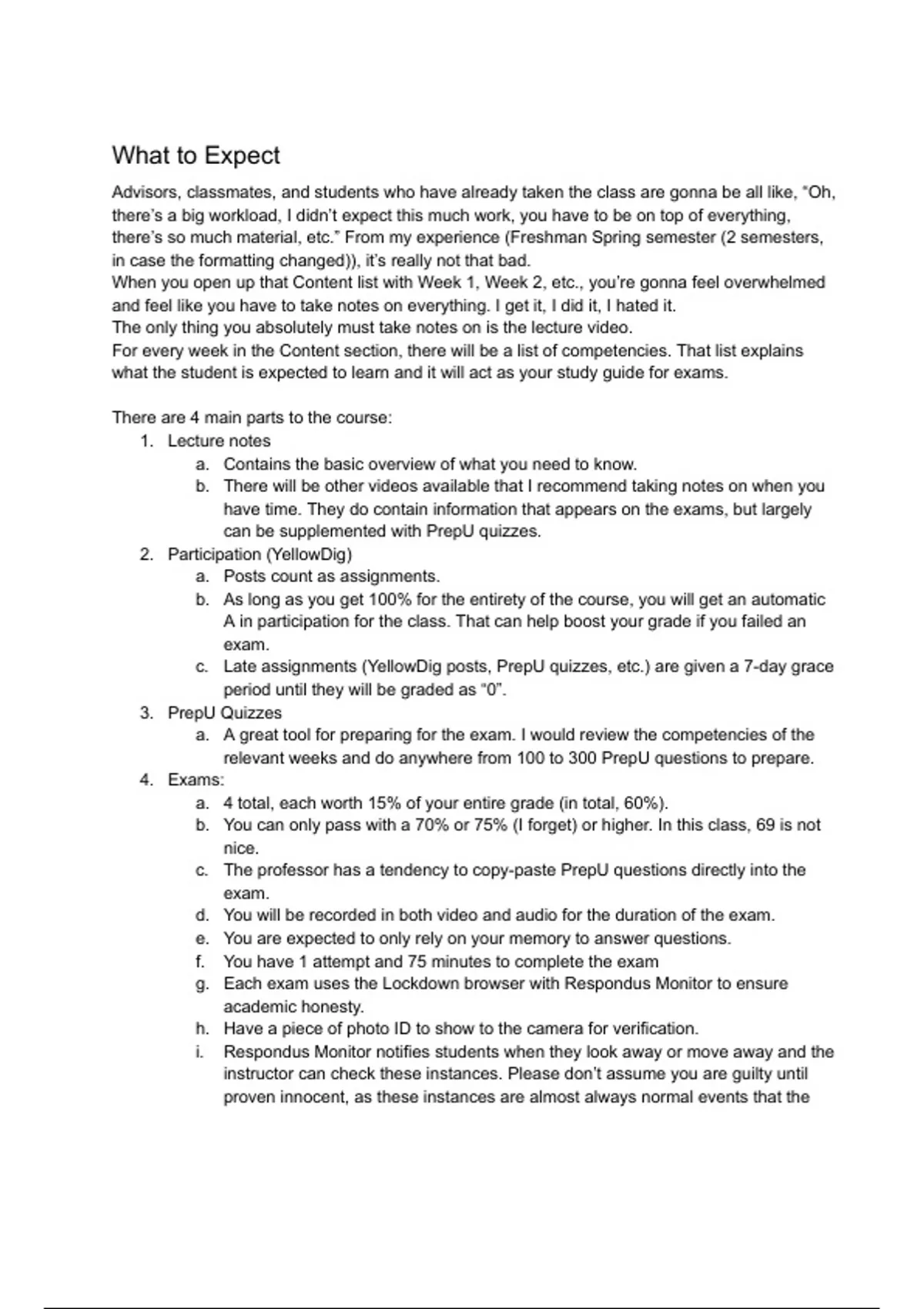 What to Expect

Advisors, classmates, and students who have already taken the class are gonna be all like, "Oh, there's a big workload, I didn't expect this much work, you have to be on top of everything, there's so much material, etc." From my experience (Freshman Spring semester (2 semesters, in case the formatting changed)), it's really not that bad.
When you open up that Content list with Week 1, Week 2, etc., you're gonna feel overwhelmed and feel like you have to take notes on everything. I get it, I did it, I hated it.
The only thing you absolutely must take notes on is the lecture video.
For every week in the Content section, there will be a list of competencies. That list explains what the student is expected to learn and it will act as your study guide for exams.

There are 4 main parts to the course:
1. Lecture notes
a. Contains the basic overview of what you need to know.
b. There will be other videos available that I recommend taking notes on when you have time. They do contain information that appears on the exams, but largely can be supplemented with PrepU quizzes.
2. Participation (YellowDig)
a. Posts count as assignments.
b. As long as you get 100% for the entirety of the course, you will get an automatic A in participation for the class. That can help boost your grade if you failed an exam.
c. Late assignments (YellowDig posts, PrepU quizzes, etc.) are given a 7-day grace period until they will be graded as "0".
3. PrepU Quizzes
a. A great tool for preparing for the exam. I would review the competencies of the relevant weeks and do anywhere from 100 to 300 PrepU questions to prepare.
4. Exams:
a. 4 total, each worth 15% of your entire grade (in total, 60%).
b. You can only pass with a 70% or 75% (I forget) or higher. In this class, 69 is not nice.
c. The professor has a tendency to copy-paste PrepU questions directly into the exam.
d. You will be recorded in both video and audio for the duration of the exam.
e. You are expected to only rely on your memory to answer questions.
f. You have 1 attempt and 75 minutes to complete the exam
g. Each exam uses the Lockdown browser with Respondus Monitor to ensure academic honesty.
h. Have a piece of photo ID to show to the camera for verification.
i. Respondus Monitor notifies students when they look away or move away and the instructor can check these instances. Please don't assume you are guilty until proven innocent, as these instances are almost always normal events that the